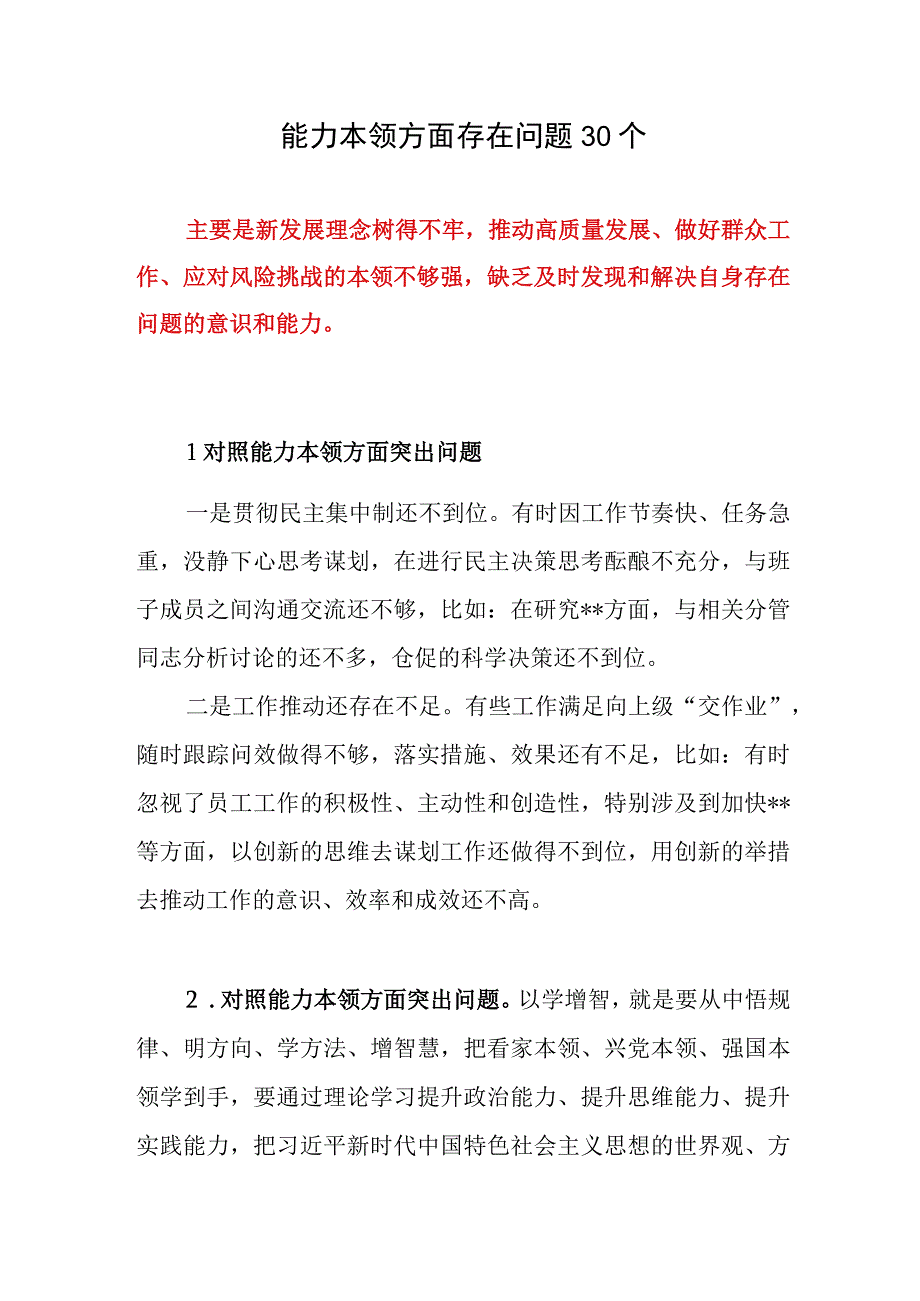 能力本领方面存在问题30个

主要是新发展理念树得不牢，推动高质量发展、做好群众工作、应对风险挑战的本领不够强，缺乏及时发现和解决自身存在问题的意识和能力。

1对照能力本领方面突出问题

一是贯彻民主集中制还不到位。有时因工作节奏快、任务急重，没静下心思考谋划，在进行民主决策思考酝酿不充分，与班子成员之间沟通交流还不够，比如：在研究**方面，与相关分管同志分析讨论的还不多，仓促的科学决策还不到位。

二是工作推动还存在不足。有些工作满足向上级“交作业”，随时跟踪问效做得不够，落实措施、效果还有不足，比如：有时忽视了员工工作的积极性、主动性和创造性，特别涉及到加快**等方面，以创新的思维去谋划工作还做得不到位，用创新的举措去推动工作的意识、效率和成效还不高。

2.对照能力本领方面突出问题。以学增智，就是要从中悟规律、明方向、学方法、增智慧，把看家本领、兴党本领、强国本领学到手，要通过理论学习提升政治能力、提升思维能力、提升实践能力，把习近平新时代中国特色社会主义思想的世界观、方